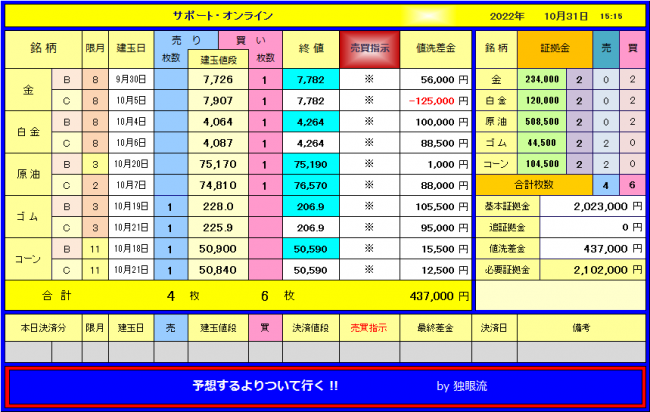 サポート・オンライン　2022年　10月31日　15:15

| 銘柄 | | 限月 | 建玉日 | 売り 枚数 | 建玉値段 | 買い 枚数 | 終値 | 売買指示 | 値洗差金 |
|---|---|---|---|---|---|---|---|---|---|
| 金 | B | 8 | 9月30日 | | 7,726 | 1 | 7,782 | ※ | 56,000 円 |
| | C | 8 | 10月5日 | | 7,907 | 1 | 7,782 | ※ | -125,000 円 |
| 白金 | B | 8 | 10月4日 | | 4,064 | 1 | 4,264 | ※ | 100,000 円 |
| | C | 8 | 10月6日 | | 4,087 | 1 | 4,264 | ※ | 88,500 円 |
| 原油 | B | 3 | 10月20日 | | 75,170 | 1 | 75,190 | ※ | 1,000 円 |
| | C | 2 | 10月7日 | | 74,810 | 1 | 76,570 | ※ | 88,000 円 |
| ゴム | B | 3 | 10月19日 | 1 | 228.0 | | 206.9 | ※ | 105,500 円 |
| | C | 3 | 10月21日 | 1 | 225.9 | | 206.9 | ※ | 95,000 円 |
| コーン | B | 11 | 10月18日 | 1 | 50,900 | | 50,590 | ※ | 15,500 円 |
| | C | 11 | 10月21日 | 1 | 50,840 | | 50,590 | ※ | 12,500 円 |
| 合計 | | | | 4 枚 | | 6 枚 | | | 437,000 円 |

| 銘柄 | 証拠金 | | 売 | 買 |
|---|---|---|---|---|
| 金 | 234,000 | 2 | 0 | 2 |
| 白金 | 120,000 | 2 | 0 | 2 |
| 原油 | 508,500 | 2 | 0 | 2 |
| ゴム | 44,500 | 2 | 2 | 0 |
| コーン | 104,500 | 2 | 2 | 0 |
| 合計枚数 | | | 4 | 6 |

| 基本証拠金 | 2,023,000 円 |
|---|---|
| 追証拠金 | 0 円 |
| 値洗差金 | 437,000 円 |
| 必要証拠金 | 2,102,000 円 |

| 本日決済分 | 限月 | 建玉日 | 売 | 建玉値段 | 買 | 決済値段 | 売買指示 | 最終差金 | 決済日 | 備考 |
|---|---|---|---|---|---|---|---|---|---|---|
| | | | | | | | | | | |

予想するよりついて行く !!　by 独眼流